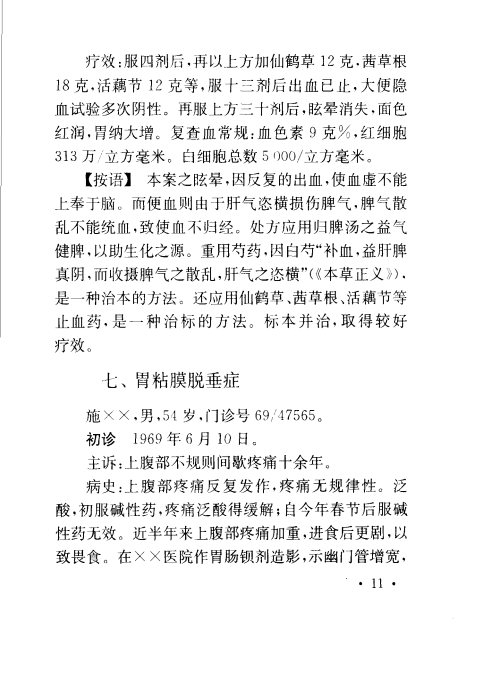 疗效:服四剂后,再以上方加仙鹤草12克,茜草根18克,活藕节12克等,服十三剂后出血已止,大便隐血试验多次阴性。再服上方三十剂后,眩晕消失,面色红润,胃纳大增。复查血常规:血色素9克%,红细胞313万/立方毫米。白细胞总数5000/立方毫米。

【按语】 本案之眩晕,因反复的出血,使血虚不能上奉于脑。而便血则由于肝气恣横损伤脾气,脾气散乱不能统血,致使血不归经。处方应用归脾汤之益气健脾,以助生化之源。重用芍药,因白芍“补血,益肝脾真阴,而收摄脾气之散乱,肝气之恣横”(《本草正义》),是一种治本的方法。还应用仙鹤草、茜草根、活藕节等止血药,是一种治标的方法。标本并治,取得较好疗效。

七、胃粘膜脱垂症

施××,男,54岁,门诊号69/47565。

初诊 1969年6月10日。

主诉:上腹部不规则间歇疼痛十余年。

病史:上腹部疼痛反复发作,疼痛无规律性。泛酸,初服碱性药,疼痛泛酸得缓解;自今年春节后服碱性药无效。近半年来上腹部疼痛加重,进食后更剧,以致畏食。在××医院作胃肠钡剂造影,示幽门管增宽,

• 11 •